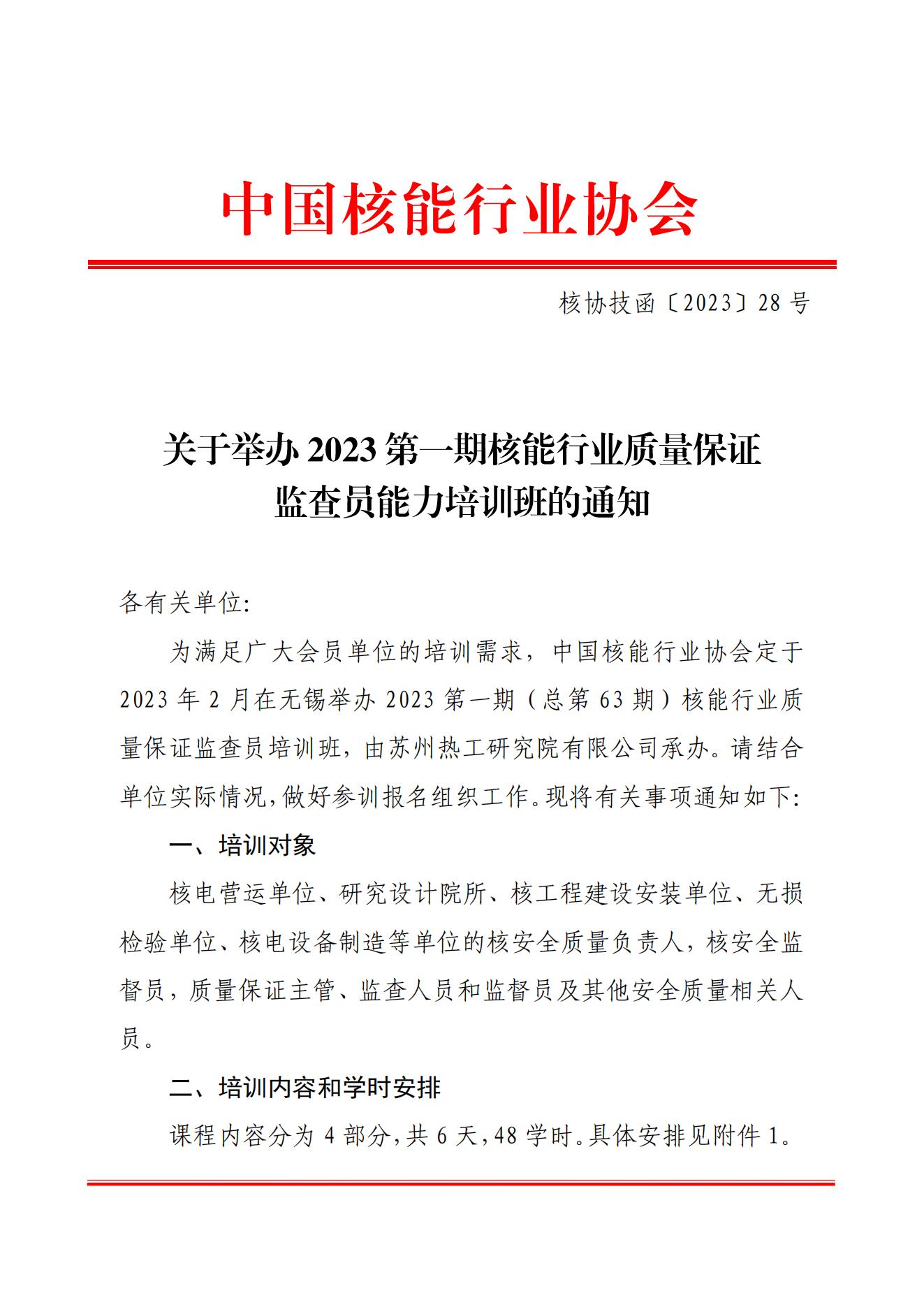 中国核能行业协会

核协技函〔2023〕28 号

关于举办 2023 第一期核能行业质量保证监查员能力培训班的通知

各有关单位:

为满足广大会员单位的培训需求，中国核能行业协会定于 2023 年 2 月在无锡举办 2023 第一期（总第 63 期）核能行业质量保证监查员培训班，由苏州热工研究院有限公司承办。请结合单位实际情况，做好参训报名组织工作。现将有关事项通知如下:

一、培训对象

核电营运单位、研究设计院所、核工程建设安装单位、无损检验单位、核电设备制造等单位的核安全质量负责人，核安全监督员，质量保证主管、监查人员和监督员及其他安全质量相关人员。

二、培训内容和学时安排

课程内容分为 4 部分，共 6 天，48 学时。具体安排见附件 1。